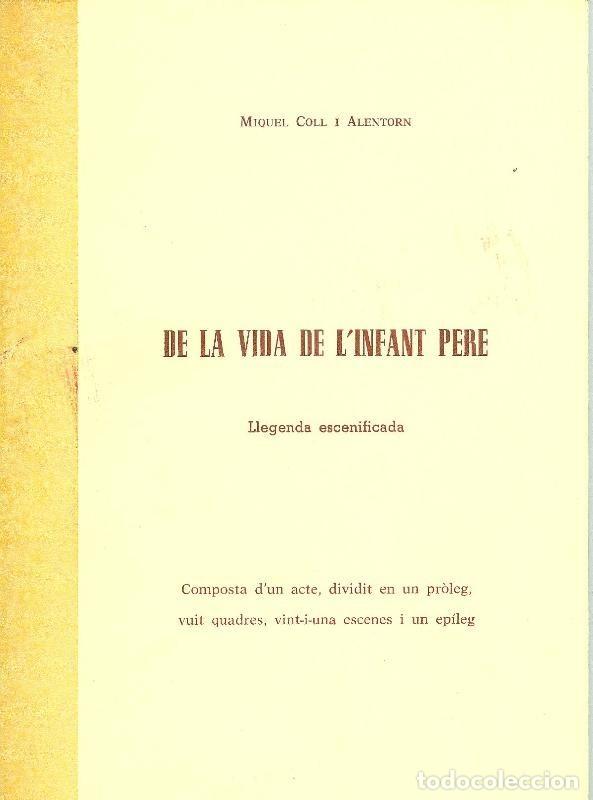 MIQUEL COLL I ALENTORN

DE LA VIDA DE L'INFANT PERE

Llegenda escenificada

Composta d'un acte, dividit en un pròleg, vuit quadres, vint-i-una escenes i un epíleg

todocoleccion